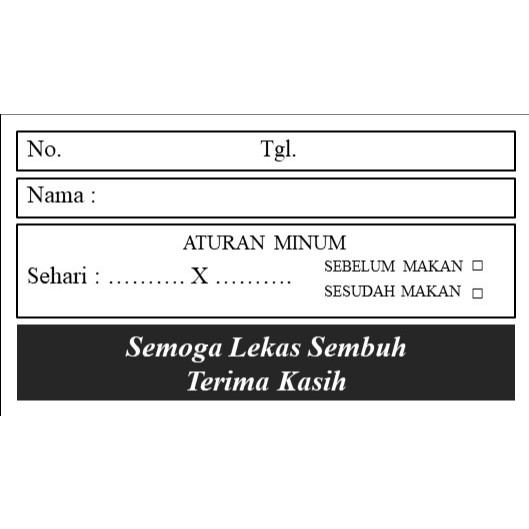 No. Tgl.

Nama :

ATURAN MINUM

Sehari : ____ X ____

SEBELUM MAKAN ☐
SESUDAH MAKAN ☐

Semoga Lekas Sembuh
Terima Kasih